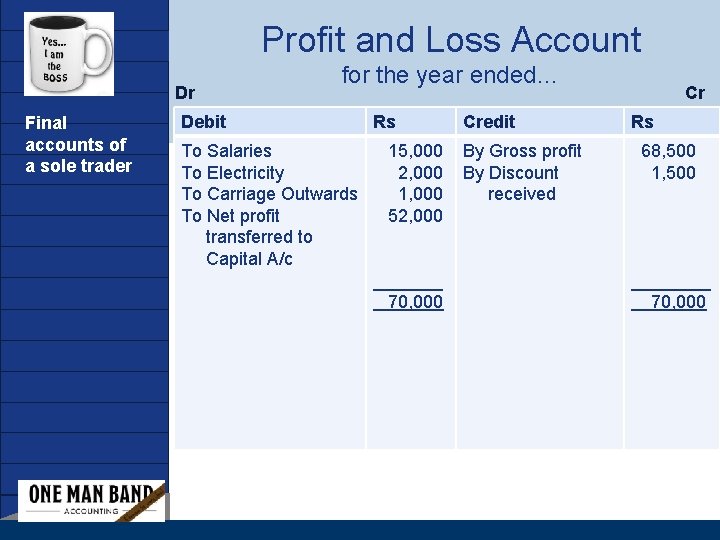 Yes... I am the BOSS

Final accounts of a sole trader

Profit and Loss Account
for the year ended...

Dr

Cr

| Debit | Rs | Credit | Rs |
|---|---|---|---|
| To Salaries | 15,000 | By Gross profit | 68,500 |
| To Electricity | 2,000 | By Discount received | 1,500 |
| To Carriage Outwards | 1,000 | | |
| To Net profit transferred to Capital A/c | 52,000 | | |
| | 70,000 | | 70,000 |

ONE MAN BAND
ACCOUNTING